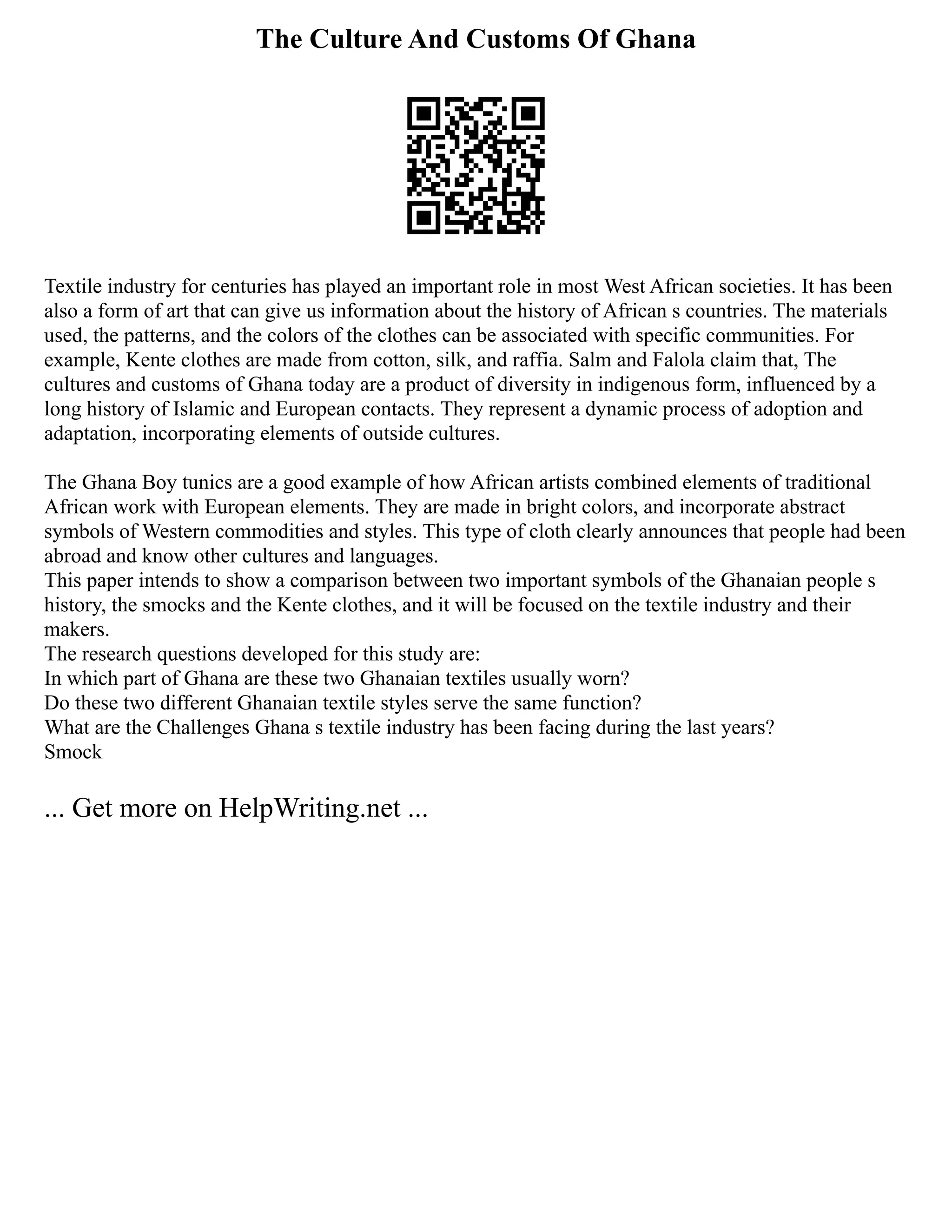 The Culture And Customs Of Ghana

Textile industry for centuries has played an important role in most West African societies. It has been also a form of art that can give us information about the history of African s countries. The materials used, the patterns, and the colors of the clothes can be associated with specific communities. For example, Kente clothes are made from cotton, silk, and raffia. Salm and Falola claim that, The cultures and customs of Ghana today are a product of diversity in indigenous form, influenced by a long history of Islamic and European contacts. They represent a dynamic process of adoption and adaptation, incorporating elements of outside cultures.

The Ghana Boy tunics are a good example of how African artists combined elements of traditional African work with European elements. They are made in bright colors, and incorporate abstract symbols of Western commodities and styles. This type of cloth clearly announces that people had been abroad and know other cultures and languages.
This paper intends to show a comparison between two important symbols of the Ghanaian people s history, the smocks and the Kente clothes, and it will be focused on the textile industry and their makers.
The research questions developed for this study are:
In which part of Ghana are these two Ghanaian textiles usually worn?
Do these two different Ghanaian textile styles serve the same function?
What are the Challenges Ghana s textile industry has been facing during the last years?
Smock

... Get more on HelpWriting.net ...